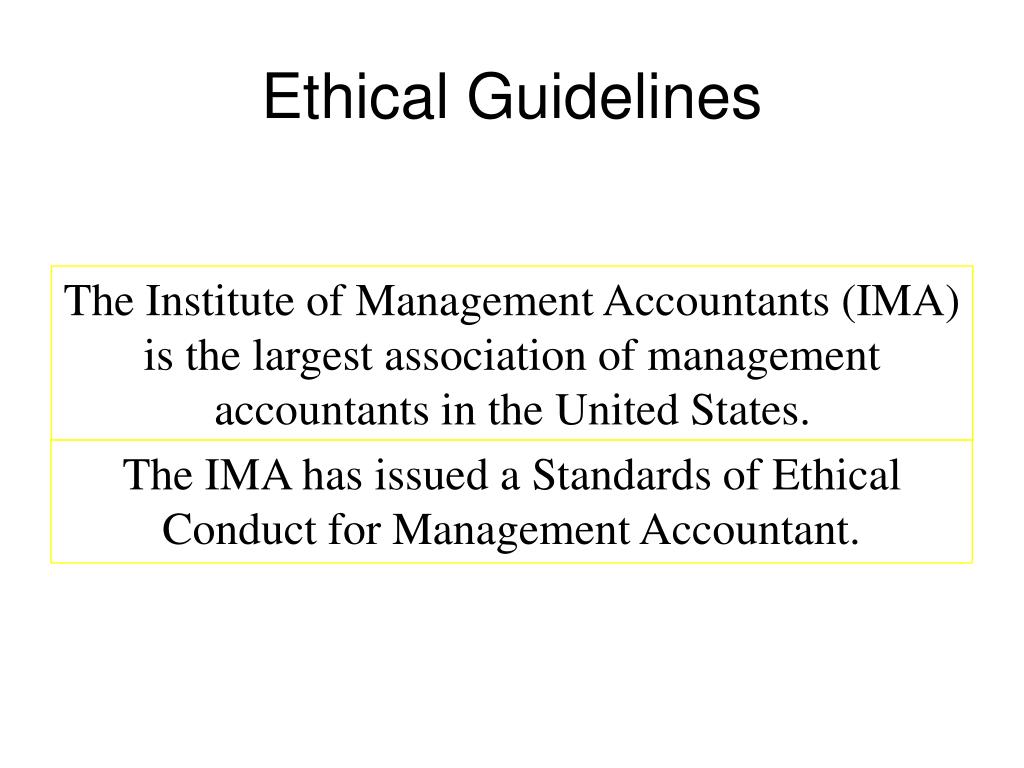 Ethical Guidelines

The Institute of Management Accountants (IMA) is the largest association of management accountants in the United States.

The IMA has issued a Standards of Ethical Conduct for Management Accountant.